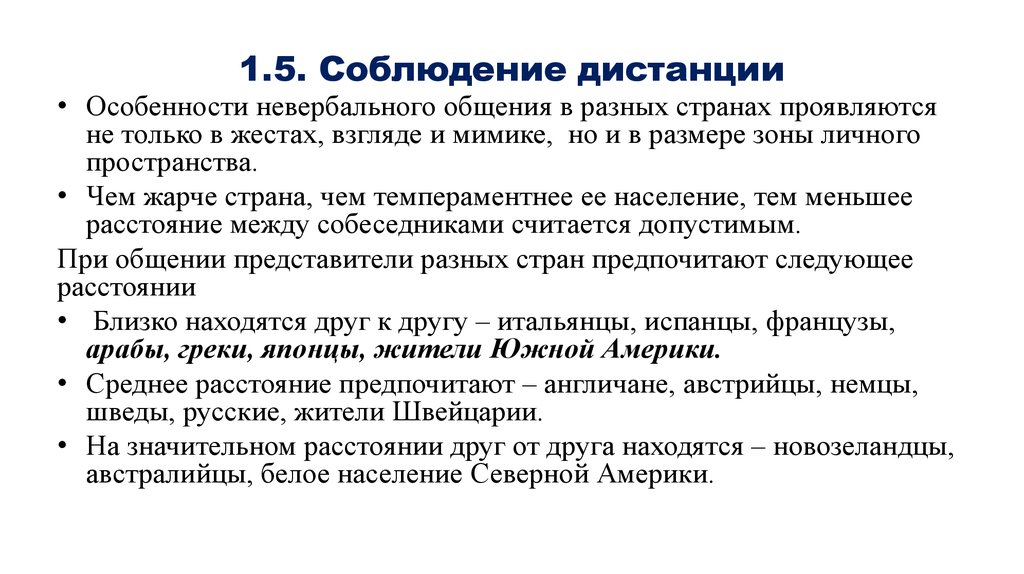 1.5. Соблюдение дистанции

• Особенности невербального общения в разных странах проявляются не только в жестах, взгляде и мимике, но и в размере зоны личного пространства.

• Чем жарче страна, чем темпераментнее ее население, тем меньшее расстояние между собеседниками считается допустимым.

При общении представители разных стран предпочитают следующее расстоянии

• Близко находятся друг к другу – итальянцы, испанцы, французы, арабы, греки, японцы, жители Южной Америки.

• Среднее расстояние предпочитают – англичане, австрийцы, немцы, шведы, русские, жители Швейцарии.

• На значительном расстоянии друг от друга находятся – новозеландцы, австралийцы, белое население Северной Америки.